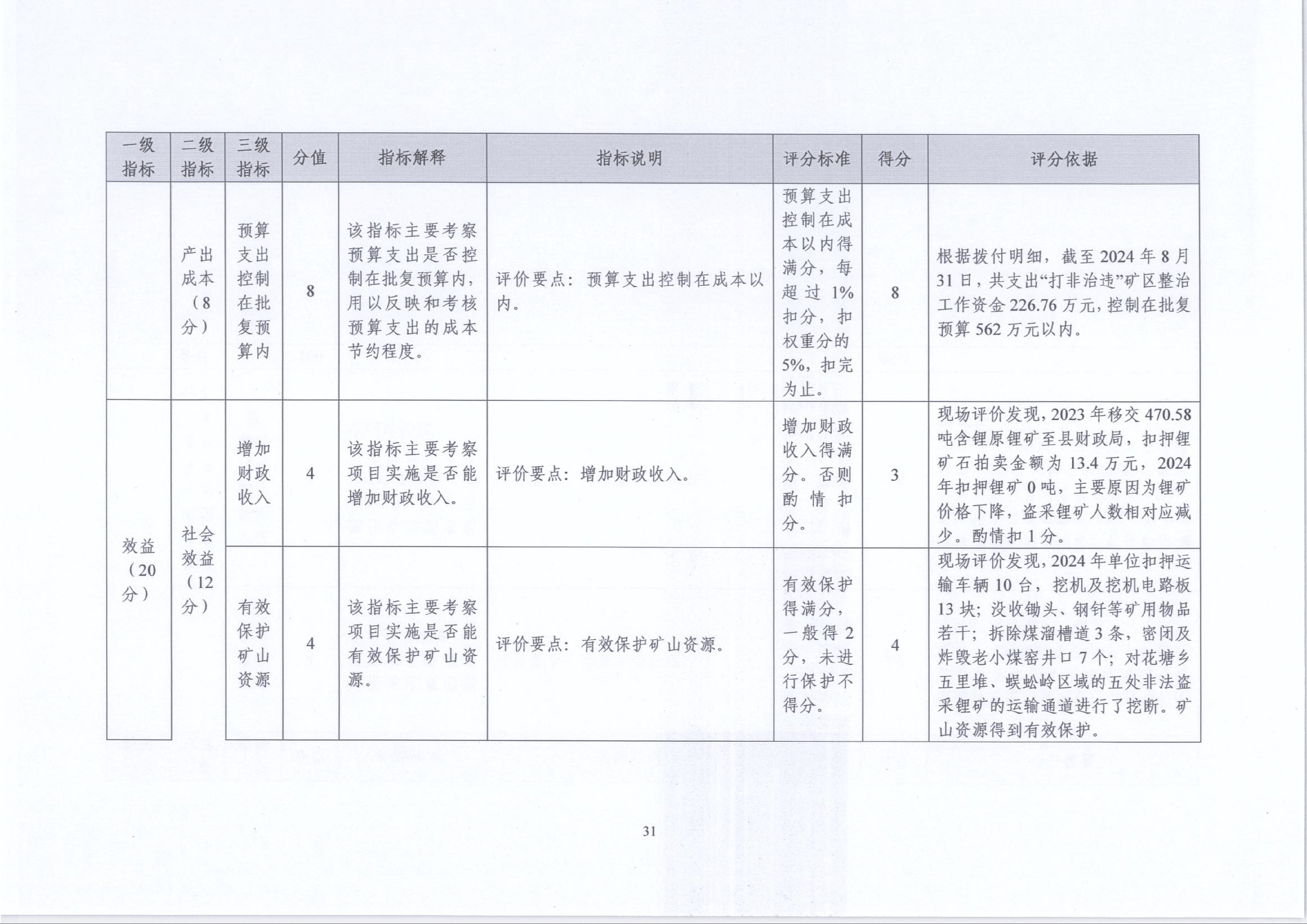 | 一级指标 | 二级指标 | 三级指标 | 分值 | 指标解释 | 指标说明 | 评分标准 | 得分 | 评分依据 |
|---|---|---|---|---|---|---|---|---|
|  | 产出成本（8分） | 预算支出控制在批复预算内 | 8 | 该指标主要考察预算支出是否控制在批复预算内，用以反映和考核预算支出的成本节约程度。 | 评价要点：预算支出控制在成本以内。 | 预算支出控制在成本以内得满分，每超过1%扣分，扣权重分的5%，扣完为止。 | 8 | 根据拨付明细，截至2024年8月31日，共支出“打非治违”矿区整治工作资金226.76万元，控制在批复预算562万元以内。 |
| 效益（20分） | 社会效益（12分） | 增加财政收入 | 4 | 该指标主要考察项目实施是否能增加财政收入。 | 评价要点：增加财政收入。 | 增加财政收入得满分。否则酌情扣分。 | 3 | 现场评价发现，2023年移交470.58吨含锂原锂矿至县财政局，扣押锂矿石拍卖金额为13.4万元，2024年扣押锂矿0吨，主要原因为锂矿价格下降，盗采锂矿人数相对应减少。酌情扣1分。 |
|  |  | 有效保护矿山资源 | 4 | 该指标主要考察项目实施是否能有效保护矿山资源。 | 评价要点：有效保护矿山资源。 | 有效保护得满分，一般得2分，未进行保护不得分。 | 4 | 现场评价发现，2024年单位扣押运输车辆10台，挖机及挖机电路板13块；没收锄头、钢钎等矿用物品若干；拆除煤溜槽道3条，密闭及炸毁老小煤窑井口7个；对花塘乡五里堆、蜈蚣岭区域的五处非法盗采锂矿的运输通道进行了挖断。矿山资源得到有效保护。 |

31